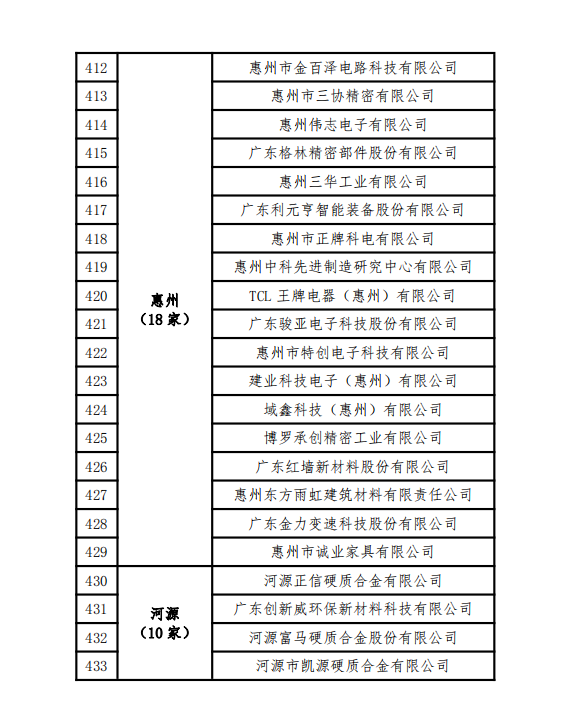 | 412 | 惠州（18家） | 惠州市金百泽电路科技有限公司 |
|---|---|---|
| 413 | | 惠州市三协精密有限公司 |
| 414 | | 惠州伟志电子有限公司 |
| 415 | | 广东格林精密部件股份有限公司 |
| 416 | | 惠州三华工业有限公司 |
| 417 | | 广东利元亨智能装备股份有限公司 |
| 418 | | 惠州市正牌科电有限公司 |
| 419 | | 惠州中科先进制造研究中心有限公司 |
| 420 | | TCL 王牌电器（惠州）有限公司 |
| 421 | | 广东骏亚电子科技股份有限公司 |
| 422 | | 惠州市特创电子科技有限公司 |
| 423 | | 建业科技电子（惠州）有限公司 |
| 424 | | 域鑫科技（惠州）有限公司 |
| 425 | | 博罗承创精密工业有限公司 |
| 426 | | 广东红墙新材料股份有限公司 |
| 427 | | 惠州东方雨虹建筑材料有限责任公司 |
| 428 | | 广东金力变速科技股份有限公司 |
| 429 | | 惠州市诚业家具有限公司 |
| 430 | 河源（10家） | 河源正信硬质合金有限公司 |
| 431 | | 广东创新威环保新材料科技有限公司 |
| 432 | | 河源富马硬质合金股份有限公司 |
| 433 | | 河源市凯源硬质合金有限公司 |